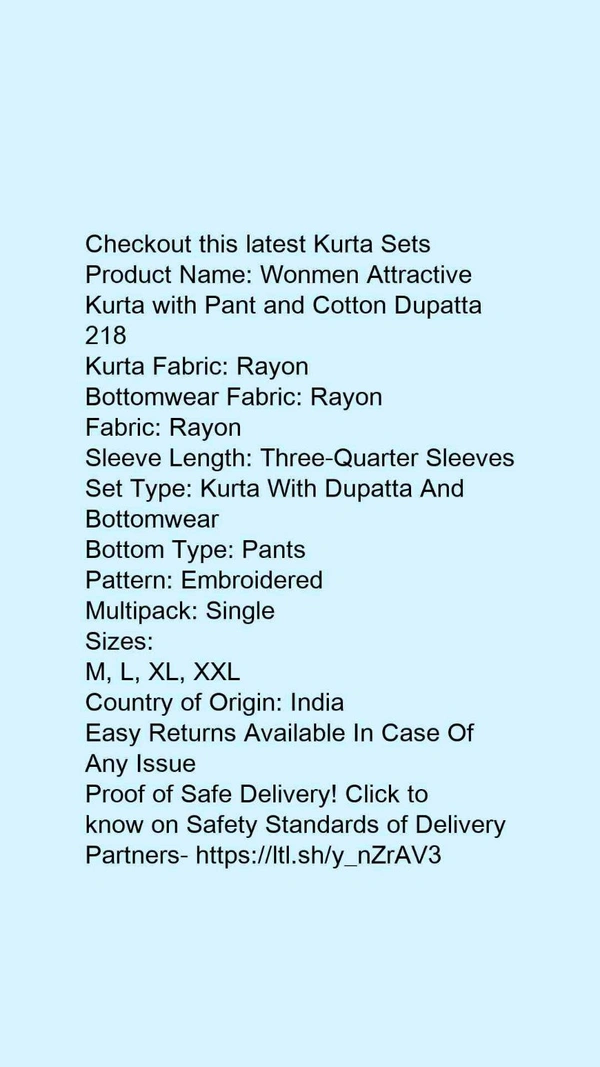 Checkout this latest Kurta Sets
Product Name: Wonmen Attractive Kurta with Pant and Cotton Dupatta 218
Kurta Fabric: Rayon
Bottomwear Fabric: Rayon
Fabric: Rayon
Sleeve Length: Three-Quarter Sleeves
Set Type: Kurta With Dupatta And Bottomwear
Bottom Type: Pants
Pattern: Embroidered
Multipack: Single
Sizes:
M, L, XL, XXL
Country of Origin: India
Easy Returns Available In Case Of Any Issue
Proof of Safe Delivery! Click to know on Safety Standards of Delivery Partners- https://ltl.sh/y_nZrAV3